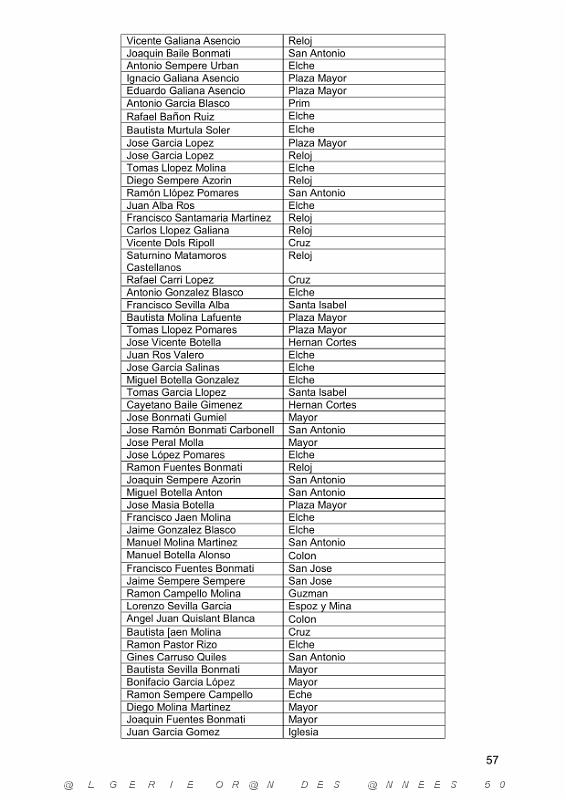 | Vicente Galiana Asencio | Reloj |
|---|---|
| Joaquin Baile Bonmati | San Antonio |
| Antonio Sempere Urban | Elche |
| Ignacio Galiana Asencio | Plaza Mayor |
| Eduardo Galiana Asencio | Plaza Mayor |
| Antonio Garcia Blasco | Prim |
| Rafael Bañon Ruiz | Elche |
| Bautista Murtula Soler | Elche |
| Jose Garcia Lopez | Plaza Mayor |
| Jose Garcia Lopez | Reloj |
| Tomas Llopez Molina | Elche |
| Diego Sempere Azorin | Reloj |
| Ramón Llópez Pomares | San Antonio |
| Juan Alba Ros | Elche |
| Francisco Santamaria Martinez | Reloj |
| Carlos Llopez Galiana | Reloj |
| Vicente Dols Ripoll | Cruz |
| Saturnino Matamoros Castellanos | Reloj |
| Rafael Carri Lopez | Cruz |
| Antonio Gonzalez Blasco | Elche |
| Francisco Sevilla Alba | Santa Isabel |
| Bautista Molina Lafuente | Plaza Mayor |
| Tomas Llopez Pomares | Plaza Mayor |
| Jose Vicente Botella | Hernan Cortes |
| Juan Ros Valero | Elche |
| Jose Garcia Salinas | Elche |
| Miguel Botella Gonzalez | Elche |
| Tomas Garcia Llopez | Santa Isabel |
| Cayetano Baile Gimenez | Hernan Cortes |
| Jose Bonmati Gumiel | Mayor |
| Jose Ramón Bonmati Carbonell | San Antonio |
| Jose Peral Molla | Mayor |
| Jose López Pomares | Elche |
| Ramon Fuentes Bonmati | Reloj |
| Joaquin Sempere Azorin | San Antonio |
| Miguel Botella Anton | San Antonio |
| Jose Masia Botella | Plaza Mayor |
| Francisco Jaen Molina | Elche |
| Jaime Gonzalez Blasco | Elche |
| Manuel Molina Martinez | San Antonio |
| Manuel Botella Alonso | Colon |
| Francisco Fuentes Bonmati | San Jose |
| Jaime Sempere Sempere | San Jose |
| Ramon Campello Molina | Guzman |
| Lorenzo Sevilla Garcia | Espoz y Mina |
| Angel Juan Quislant Blanca | Colon |
| Bautista [aen Molina | Cruz |
| Ramon Pastor Rizo | Elche |
| Gines Carruso Quiles | San Antonio |
| Bautista Sevilla Bonmati | Mayor |
| Bonifacio Garcia López | Mayor |
| Ramon Sempere Campello | Eche |
| Diego Molina Martinez | Mayor |
| Joaquin Fuentes Bonmati | Mayor |
| Juan Garcia Gomez | Iglesia |

57

@LGERIE OR@N DES @NNEES 50